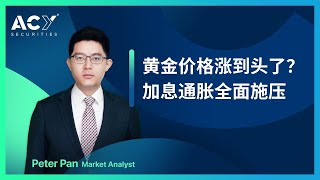 ACY
SECURITIES

黄金价格涨到头了?
加息通胀全面施压

Peter Pan Market Analyst